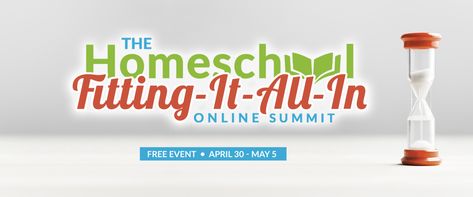 THE
Homeschool
Fitting-It-All-In
ONLINE SUMMIT

FREE EVENT • APRIL 30 - MAY 5